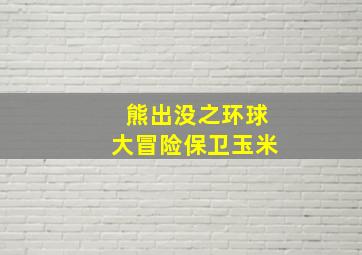 熊出没之环球
大冒险保卫玉米